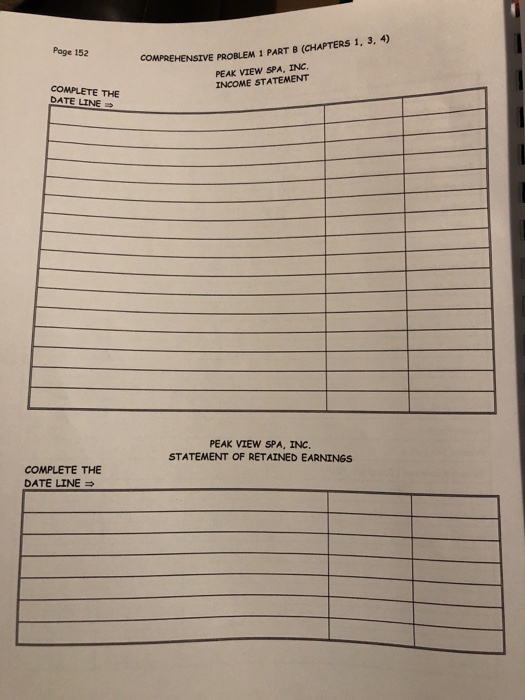 Page 152

COMPREHENSIVE PROBLEM 1 PART B (CHAPTERS 1, 3, 4)

PEAK VIEW SPA, INC.
INCOME STATEMENT

COMPLETE THE DATE LINE ⇒

PEAK VIEW SPA, INC.
STATEMENT OF RETAINED EARNINGS

COMPLETE THE DATE LINE ⇒